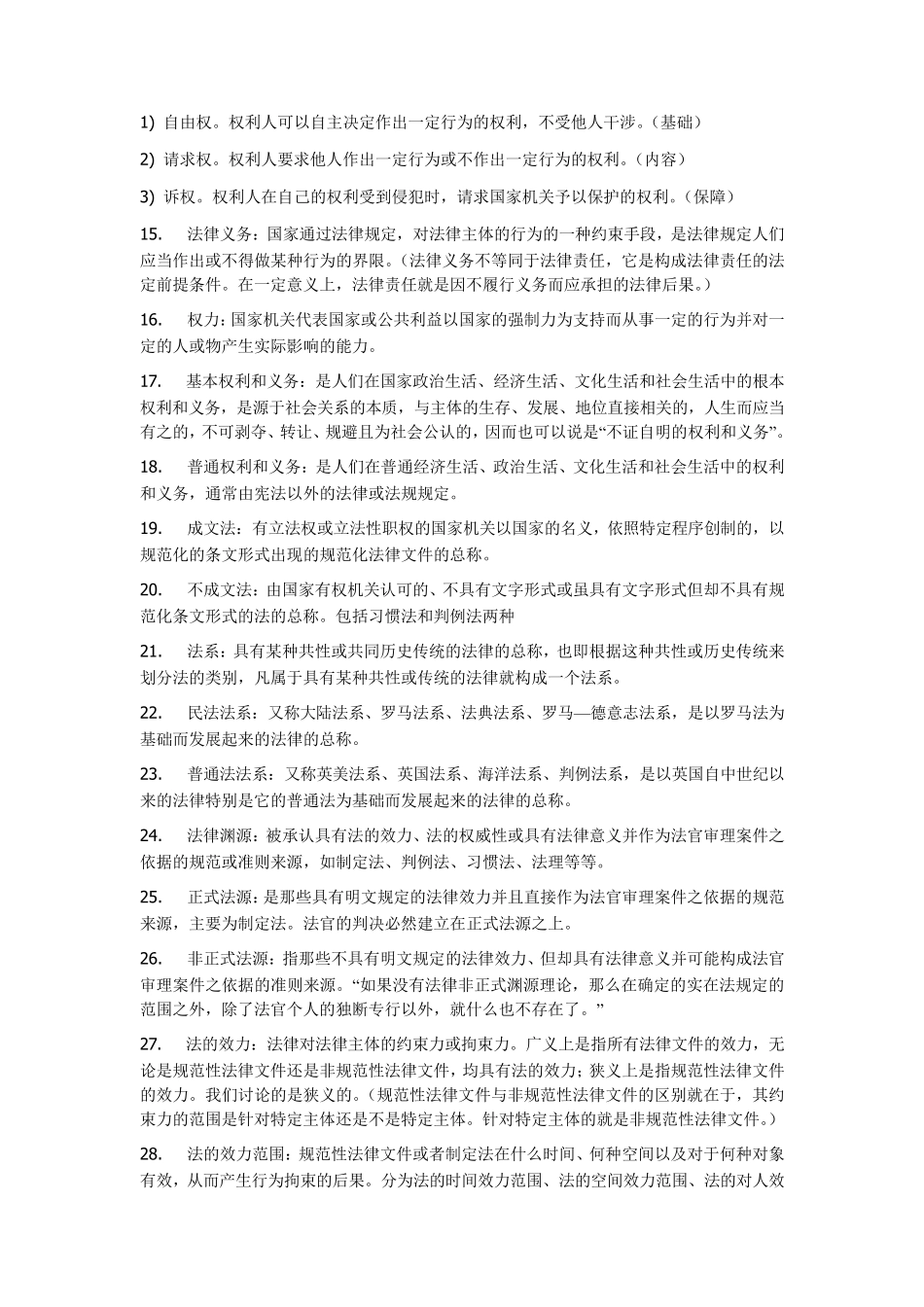 1) 自由权。权利人可以自主决定作出一定行为的权利，不受他人干涉。（基础）

2) 请求权。权利人要求他人作出一定行为或不作出一定行为的权利。（内容）

3) 诉权。权利人在自己的权利受到侵犯时，请求国家机关予以保护的权利。（保障）

15. 法律义务：国家通过法律规定，对法律主体的行为的一种约束手段，是法律规定人们应当作出或不得做某种行为的界限。（法律义务不等同于法律责任，它是构成法律责任的法定前提条件。在一定意义上，法律责任就是因不履行义务而应承担的法律后果。）

16. 权力：国家机关代表国家或公共利益以国家的强制力为支持而从事一定的行为并对一定的人或物产生实际影响的能力。

17. 基本权利和义务：是人们在国家政治生活、经济生活、文化生活和社会生活中的根本权利和义务，是源于社会关系的本质，与主体的生存、发展、地位直接相关的，人生而应当有之的，不可剥夺、转让、规避且为社会公认的，因而也可以说是“不证自明的权利和义务”。

18. 普通权利和义务：是人们在普通经济生活、政治生活、文化生活和社会生活中的权利和义务，通常由宪法以外的法律或法规规定。

19. 成文法：有立法权或立法性职权的国家机关以国家的名义，依照特定程序创制的，以规范化的条文形式出现的规范化法律文件的总称。

20. 不成文法：由国家有权机关认可的、不具有文字形式或虽具有文字形式但却不具有规范化条文形式的法的总称。包括习惯法和判例法两种

21. 法系：具有某种共性或共同历史传统的法律的总称，也即根据这种共性或历史传统来划分法的类别，凡属于具有某种共性或传统的法律就构成一个法系。

22. 民法法系：又称大陆法系、罗马法系、法典法系、罗马—德意志法系，是以罗马法为基础而发展起来的法律的总称。

23. 普通法法系：又称英美法系、英国法系、海洋法系、判例法系，是以英国自中世纪以来的法律特别是它的普通法为基础而发展起来的法律的总称。

24. 法律渊源：被承认具有法的效力、法的权威性或具有法律意义并作为法官审理案件之依据的规范或准则来源，如制定法、判例法、习惯法、法理等等。

25. 正式法源：是那些具有明文规定的法律效力并且直接作为法官审理案件之依据的规范来源，主要为制定法。法官的判决必然建立在正式法源之上。

26. 非正式法源：指那些不具有明文规定的法律效力、但却具有法律意义并可能构成法官审理案件之依据的准则来源。“如果没有法律非正式渊源理论，那么在确定的实在法规定的范围之外，除了法官个人的独断专行以外，就什么也不存在了。”

27. 法的效力：法律对法律主体的约束力或拘束力。广义上是指所有法律文件的效力，无论是规范性法律文件还是非规范性法律文件，均具有法的效力；狭义上是指规范性法律文件的效力。我们讨论的是狭义的。（规范性法律文件与非规范性法律文件的区别就在于，其约束力的范围是针对特定主体还是不是特定主体。针对特定主体的就是非规范性法律文件。）

28. 法的效力范围：规范性法律文件或者制定法在什么时间、何种空间以及对于何种对象有效，从而产生行为拘束的后果。分为法的时间效力范围、法的空间效力范围、法的对人效